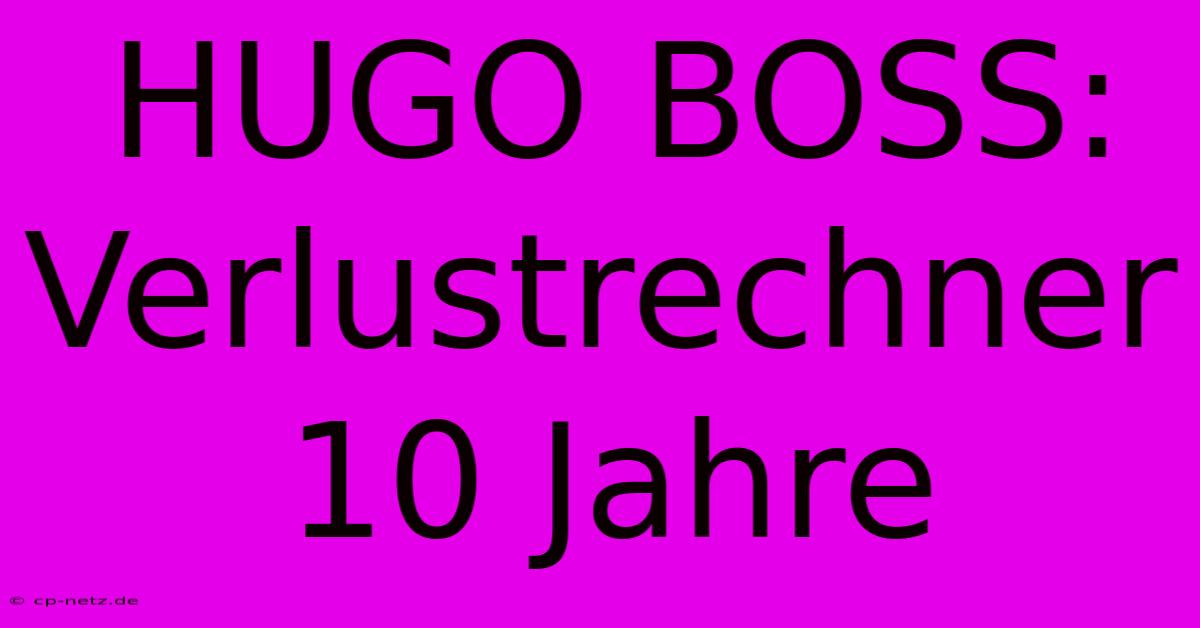 HUGO BOSS: Verlustrechner 10 Jahre

© cp-netz.de